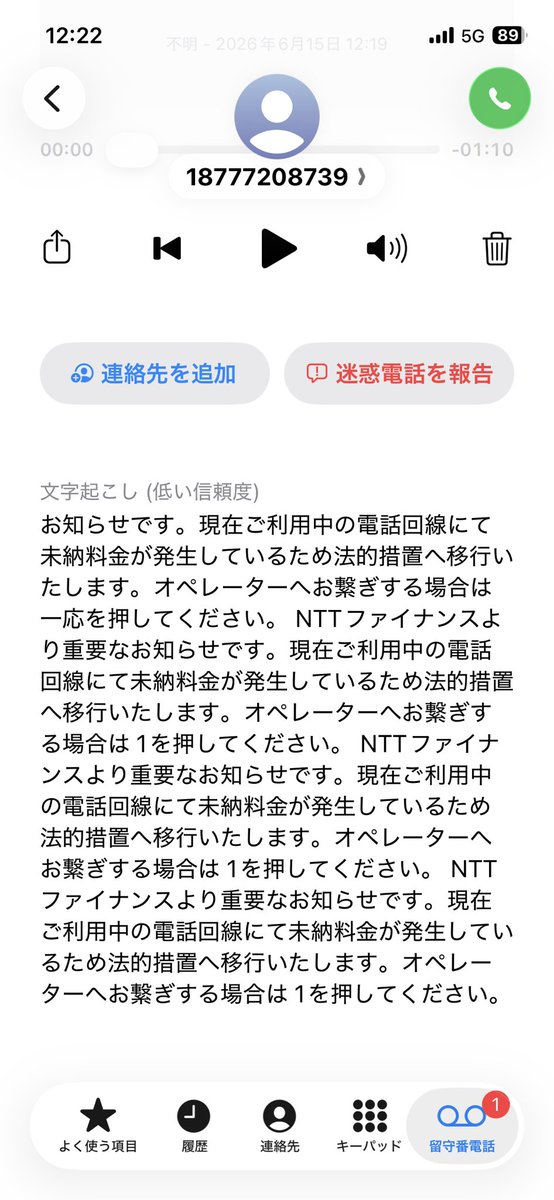 12:22

5G 89

不明 - 2026年6月15日 12:19

00:00

-01:10

18777208739

連絡先を追加

迷惑電話を報告

文字起こし (低い信頼度)

お知らせです。現在ご利用中の電話回線にて未納料金が発生しているため法的措置へ移行いたします。オペレーターへお繋ぎする場合は一応を押してください。 NTTファイナンスより重要なお知らせです。現在ご利用中の電話回線にて未納料金が発生しているため法的措置へ移行いたします。オペレーターへお繋ぎする場合は 1を押してください。 NTTファイナンスより重要なお知らせです。現在ご利用中の電話回線にて未納料金が発生しているため法的措置へ移行いたします。オペレーターへお繋ぎする場合は 1を押してください。 NTTファイナンスより重要なお知らせです。現在ご利用中の電話回線にて未納料金が発生しているため法的措置へ移行いたします。オペレーターへお繋ぎする場合は 1を押してください。

よく使う項目

履歴

連絡先

キーパッド

1

留守番電話